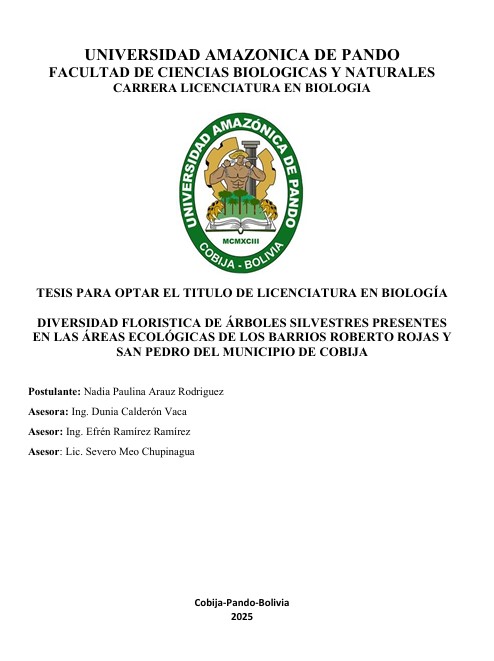 UNIVERSIDAD AMAZONICA DE PANDO
FACULTAD DE CIENCIAS BIOLOGICAS Y NATURALES
CARRERA LICENCIATURA EN BIOLOGIA

UNIVERSIDAD AMAZÓNICA DE PANDO
MCMXCIII
COBIJA - BOLIVIA

TESIS PARA OPTAR EL TITULO DE LICENCIATURA EN BIOLOGÍA

DIVERSIDAD FLORISTICA DE ÁRBOLES SILVESTRES PRESENTES EN LAS ÁREAS ECOLÓGICAS DE LOS BARRIOS ROBERTO ROJAS Y SAN PEDRO DEL MUNICIPIO DE COBIJA

Postulante: Nadia Paulina Arauz Rodriguez

Asesora: Ing. Dunia Calderón Vaca

Asesor: Ing. Efrén Ramírez Ramírez

Asesor: Lic. Severo Meo Chupinagua

Cobija-Pando-Bolivia
2025